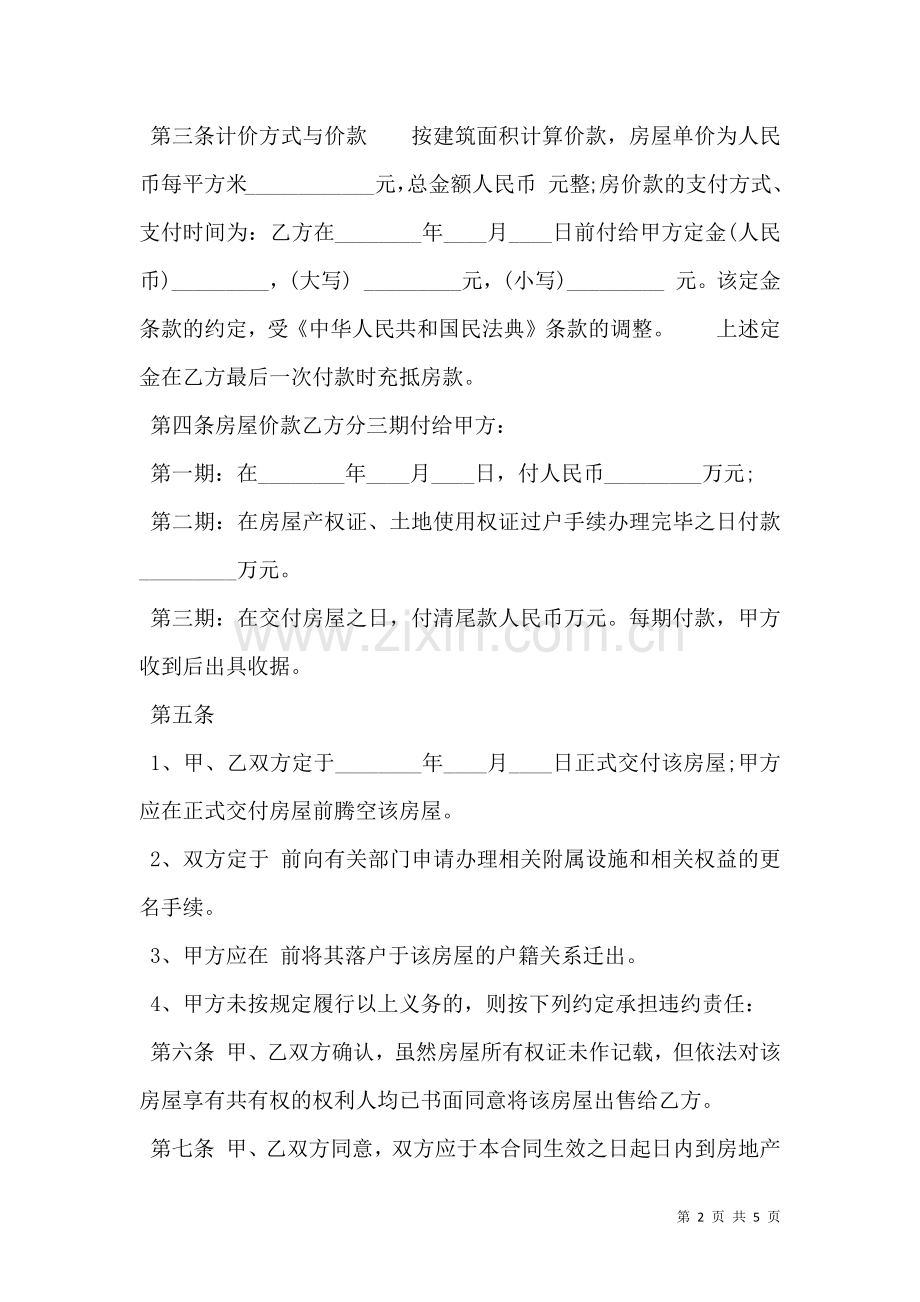 第三条计价方式与价款 按建筑面积计算价款，房屋单价为人民币每平方米____元,总金额人民币 元整;房价款的支付方式、支付时间为：乙方在____年____月____日前付给甲方定金(人民币)____，(大写) ____元，(小写)____ 元。该定金条款的约定，受《中华人民共和国民法典》条款的调整。 上述定金在乙方最后一次付款时充抵房款。

第四条房屋价款乙方分三期付给甲方：

第一期：在____年____月____日，付人民币____万元;

第二期：在房屋产权证、土地使用权证过户手续办理完毕之日付款____万元。

第三期：在交付房屋之日，付清尾款人民币万元。每期付款，甲方收到后出具收据。

第五条

1、甲、乙双方定于____年____月____日正式交付该房屋;甲方应在正式交付房屋前腾空该房屋。

2、双方定于 前向有关部门申请办理相关附属设施和相关权益的更名手续。

3、甲方应在 前将其落户于该房屋的户籍关系迁出。

4、甲方未按规定履行以上义务的，则按下列约定承担违约责任：

第六条 甲、乙双方确认，虽然房屋所有权证未作记载，但依法对该房屋享有共有权的权利人均已书面同意将该房屋出售给乙方。

第七条 甲、乙双方同意，双方应于本合同生效之日起日内到房地产

第2页 共5页

www.zixin.com.cn